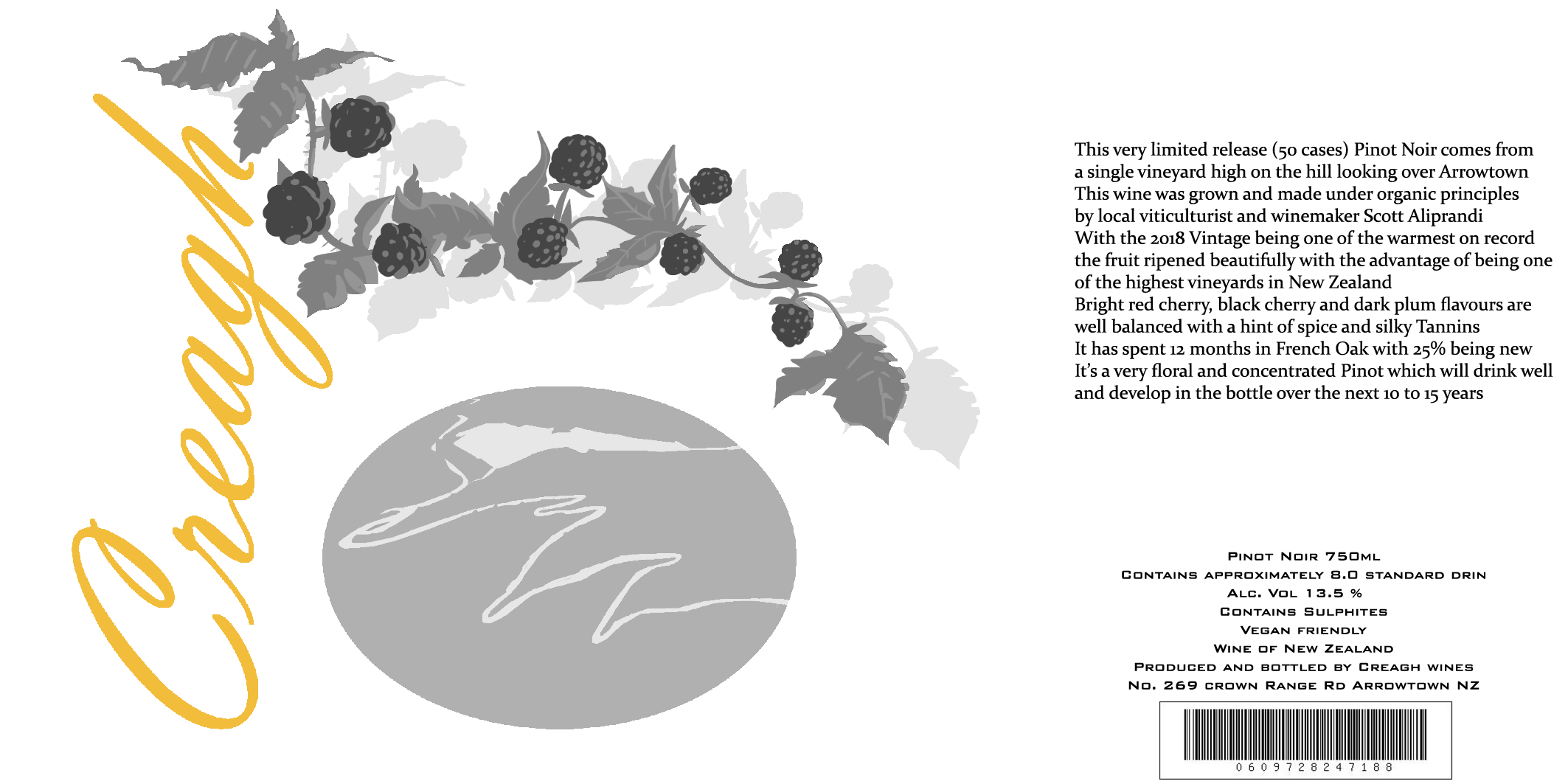 Creagh

This very limited release (50 cases) Pinot Noir comes from a single vineyard high on the hill looking over Arrowtown This wine was grown and made under organic principles by local viticulturist and winemaker Scott Aliprandi With the 2018 Vintage being one of the warmest on record the fruit ripened beautifully with the advantage of being one of the highest vineyards in New Zealand Bright red cherry, black cherry and dark plum flavours are well balanced with a hint of spice and silky Tannins It has spent 12 months in French Oak with 25% being new It's a very floral and concentrated Pinot which will drink well and develop in the bottle over the next 10 to 15 years

Pinot Noir 750ml
Contains approximately 8.0 standard drin
Alc. Vol 13.5 %
Contains Sulphites
Vegan friendly
Wine of New Zealand
Produced and bottled by Creagh wines
No. 269 crown Range Rd Arrowtown NZ

0609728247188